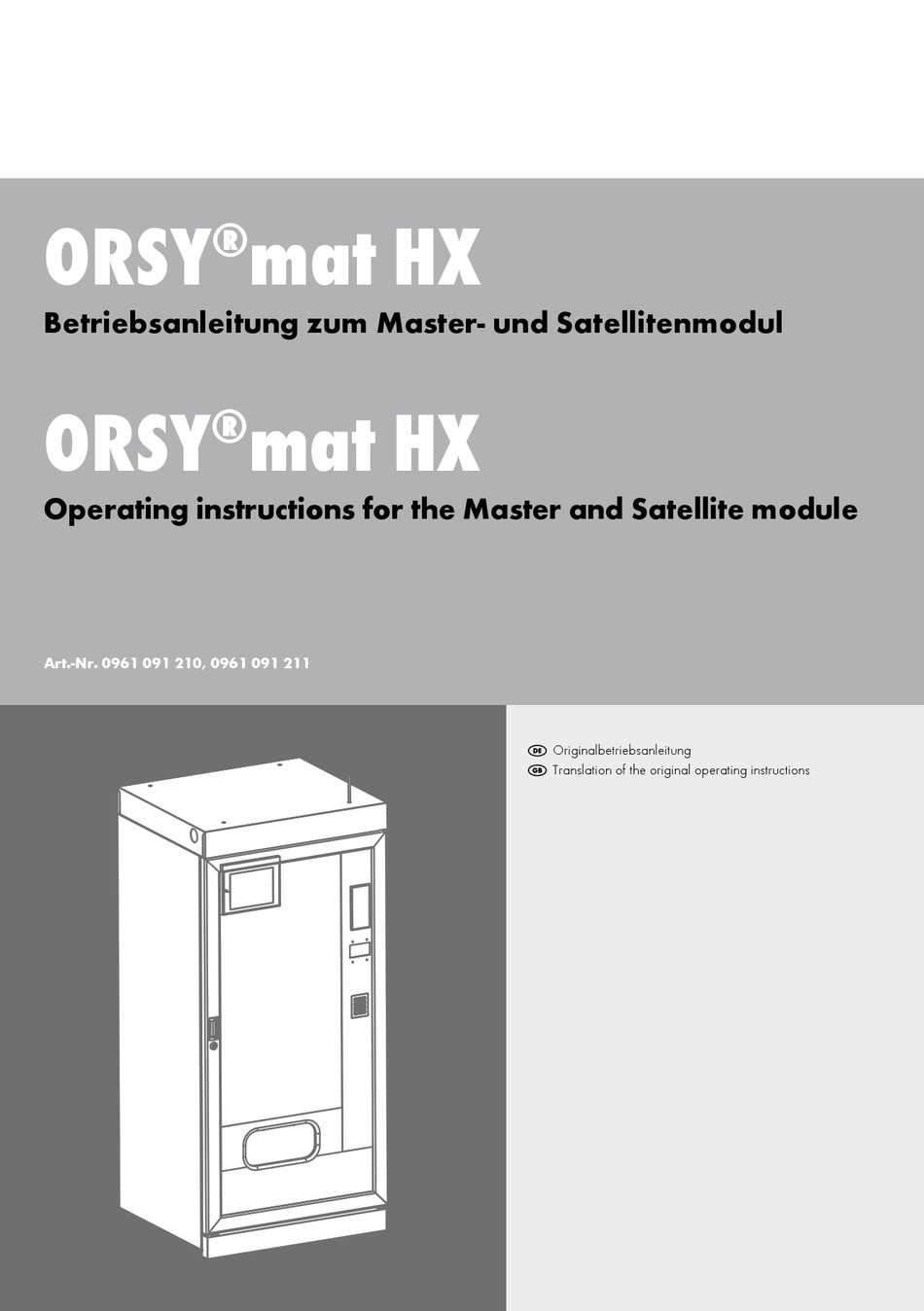 ORSY®mat HX

Betriebsanleitung zum Master- und Satellitenmodul

ORSY®mat HX

Operating instructions for the Master and Satellite module

Art.-Nr. 0961 091 210, 0961 091 211

DE Originalbetriebsanleitung
GB Translation of the original operating instructions